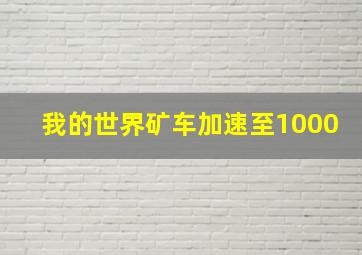 我的世界矿车加速至1000